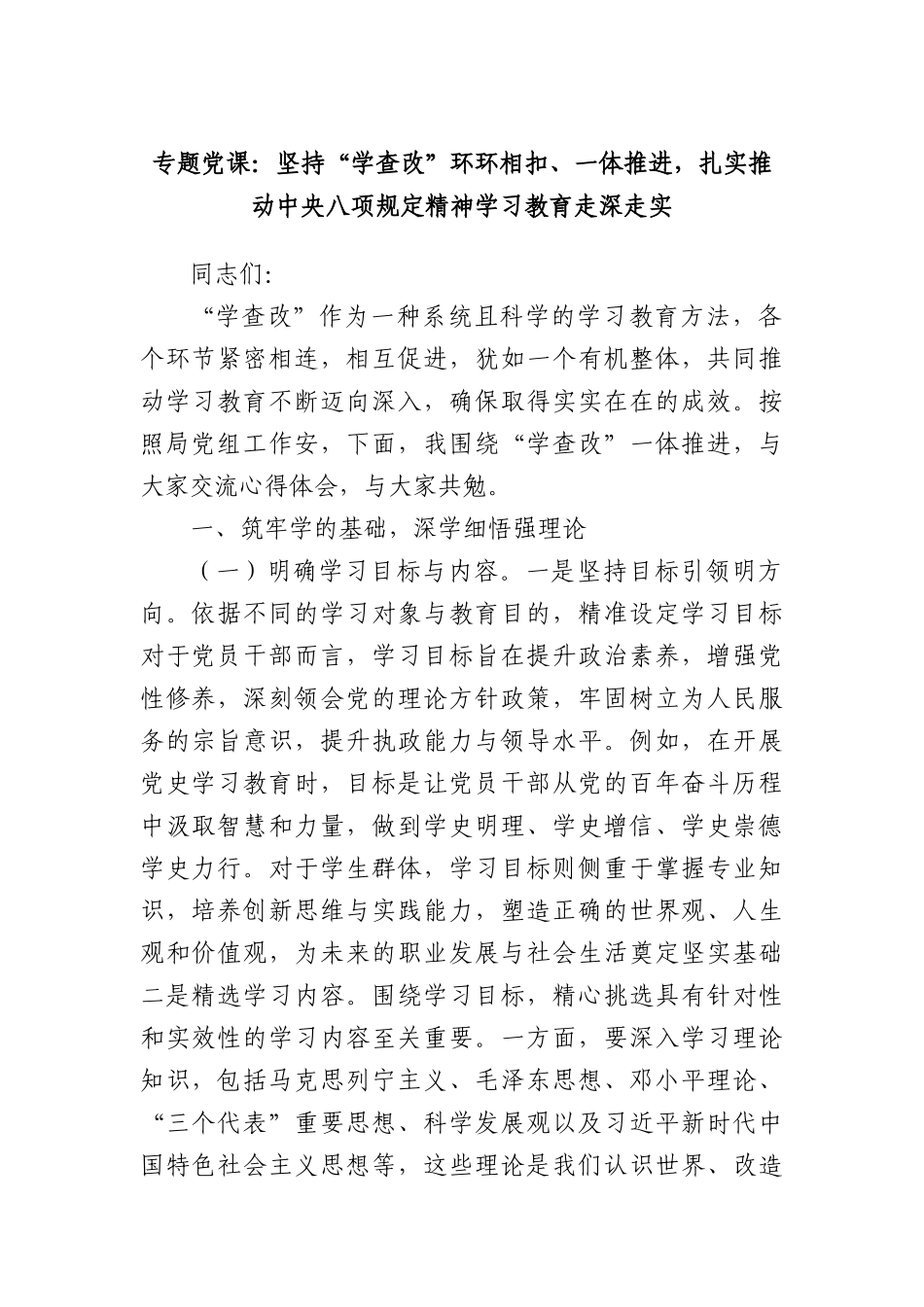 专题党课：坚持“学查改”环环相扣、一体推进，扎实推动中央八项规定精神学习教育走深走实

同志们：

“学查改”作为一种系统且科学的学习教育方法，各个环节紧密相连，相互促进，犹如一个有机整体，共同推动学习教育不断迈向深入，确保取得实实在在的成效。按照局党组工作安，下面，我围绕“学查改”一体推进，与大家交流心得体会，与大家共勉。

一、筑牢学的基础，深学细悟强理论

（一）明确学习目标与内容。一是坚持目标引领明方向。依据不同的学习对象与教育目的，精准设定学习目标对于党员干部而言，学习目标旨在提升政治素养，增强党性修养，深刻领会党的理论方针政策，牢固树立为人民服务的宗旨意识，提升执政能力与领导水平。例如，在开展党史学习教育时，目标是让党员干部从党的百年奋斗历程中汲取智慧和力量，做到学史明理、学史增信、学史崇德学史力行。对于学生群体，学习目标则侧重于掌握专业知识，培养创新思维与实践能力，塑造正确的世界观、人生观和价值观，为未来的职业发展与社会生活奠定坚实基础二是精选学习内容。围绕学习目标，精心挑选具有针对性和实效性的学习内容至关重要。一方面，要深入学习理论知识，包括马克思列宁主义、毛泽东思想、邓小平理论、“三个代表”重要思想、科学发展观以及习近平新时代中国特色社会主义思想等，这些理论是我们认识世界、改造